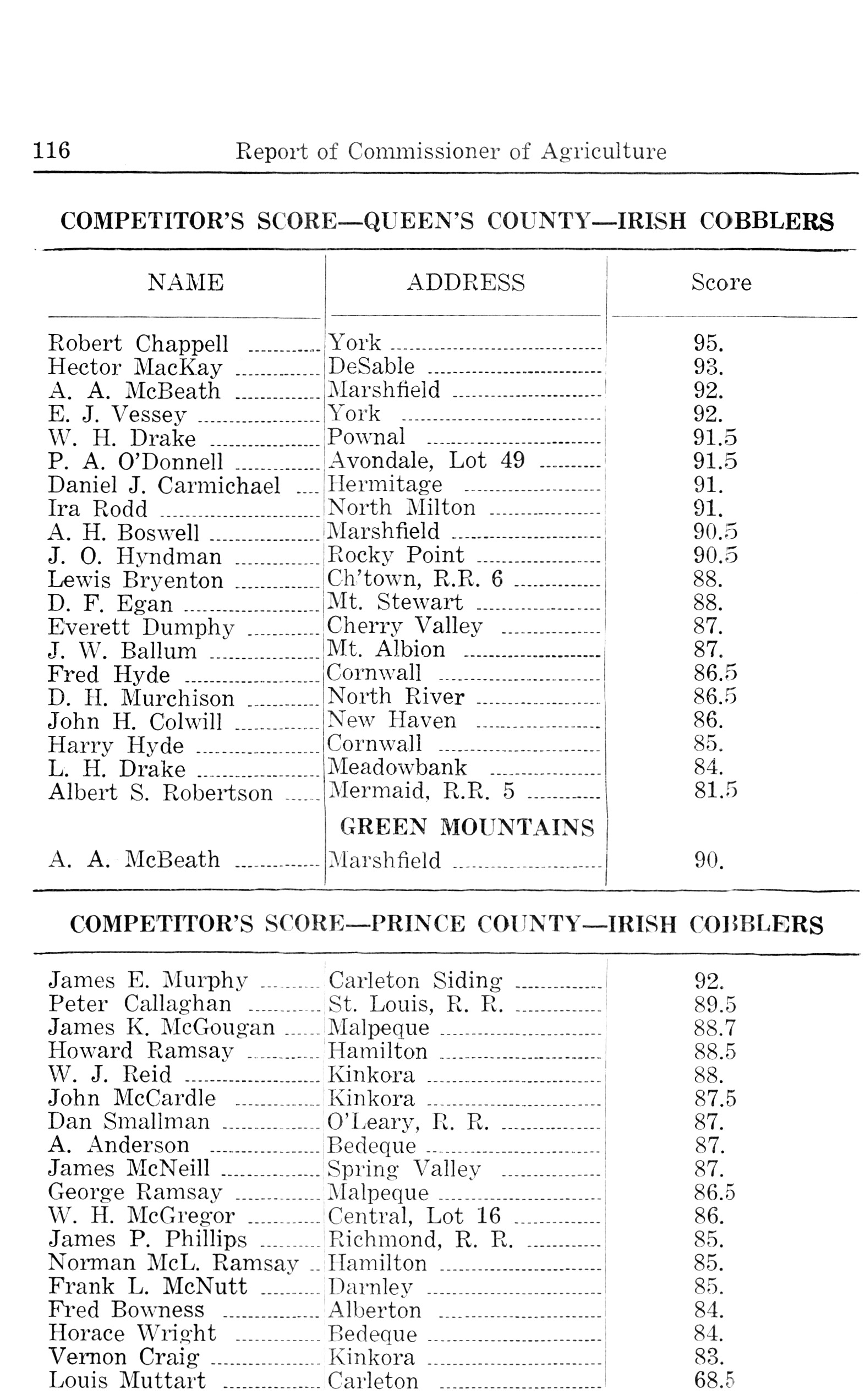 116 Report of Commissioner of Agriculture

COMPETITOR'S SCORE—QUEEN'S COUNTY—IRISH COBBLERS

| NAME | ADDRESS | Score |
|---|---|---|
| Robert Chappell | York | 95. |
| Hector MacKay | DeSable | 93. |
| A. A. McBeath | Marshfield | 92. |
| E. J. Vessey | York | 92. |
| W. H. Drake | Pownal | 91.5 |
| P. A. O'Donnell | Avondale, Lot 49 | 91.5 |
| Daniel J. Carmichael | Hermitage | 91. |
| Ira Rodd | North Milton | 91. |
| A. H. Boswell | Marshfield | 90.5 |
| J. O. Hyndman | Rocky Point | 90.5 |
| Lewis Bryenton | Ch'town, R.R. 6 | 88. |
| D. F. Egan | Mt. Stewart | 88. |
| Everett Dumphy | Cherry Valley | 87. |
| J. W. Ballum | Mt. Albion | 87. |
| Fred Hyde | Cornwall | 86.5 |
| D. H. Murchison | North River | 86.5 |
| John H. Colwill | New Haven | 86. |
| Harry Hyde | Cornwall | 85. |
| L. H. Drake | Meadowbank | 84. |
| Albert S. Robertson | Mermaid, R.R. 5 | 81.5 |
| | GREEN MOUNTAINS | |
| A. A. McBeath | Marshfield | 90. |

COMPETITOR'S SCORE—PRINCE COUNTY—IRISH COBBLERS

| | | |
|---|---|---|
| James E. Murphy | Carleton Siding | 92. |
| Peter Callaghan | St. Louis, R. R. | 89.5 |
| James K. McGougan | Malpeque | 88.7 |
| Howard Ramsay | Hamilton | 88.5 |
| W. J. Reid | Kinkora | 88. |
| John McCardle | Kinkora | 87.5 |
| Dan Smallman | O'Leary, R. R. | 87. |
| A. Anderson | Bedeque | 87. |
| James McNeill | Spring Valley | 87. |
| George Ramsay | Malpeque | 86.5 |
| W. H. McGregor | Central, Lot 16 | 86. |
| James P. Phillips | Richmond, R. R. | 85. |
| Norman McL. Ramsay | Hamilton | 85. |
| Frank L. McNutt | Darnley | 85. |
| Fred Bowness | Alberton | 84. |
| Horace Wright | Bedeque | 84. |
| Vernon Craig | Kinkora | 83. |
| Louis Muttart | Carleton | 68.5 |